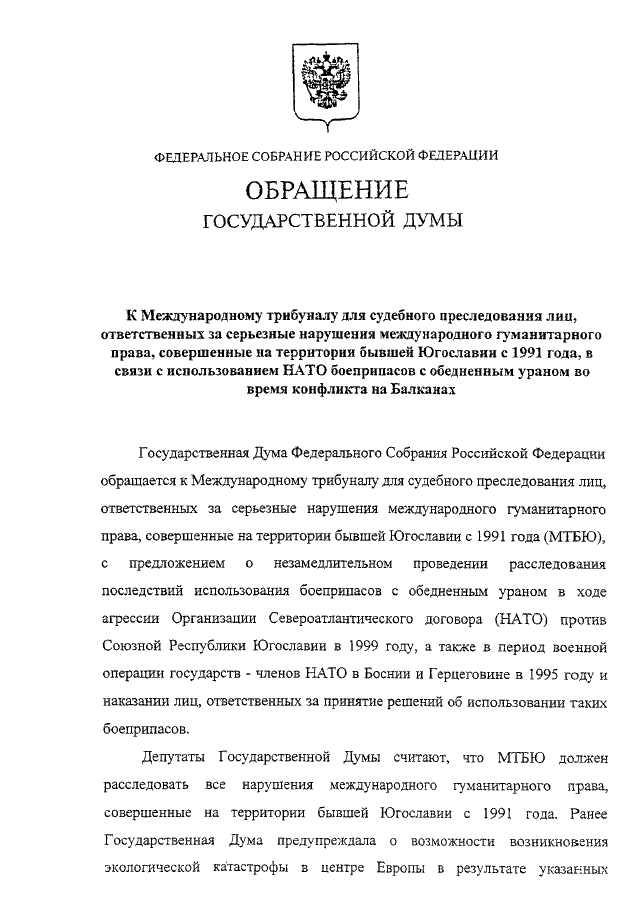 ФЕДЕРАЛЬНОЕ СОБРАНИЕ РОССИЙСКОЙ ФЕДЕРАЦИИ

ОБРАЩЕНИЕ
ГОСУДАРСТВЕННОЙ ДУМЫ

К Международному трибуналу для судебного преследования лиц, ответственных за серьезные нарушения международного гуманитарного права, совершенные на территории бывшей Югославии с 1991 года, в связи с использованием НАТО боеприпасов с обедненным ураном во время конфликта на Балканах

Государственная Дума Федерального Собрания Российской Федерации обращается к Международному трибуналу для судебного преследования лиц, ответственных за серьезные нарушения международного гуманитарного права, совершенные на территории бывшей Югославии с 1991 года (МТБЮ), с предложением о незамедлительном проведении расследования последствий использования боеприпасов с обедненным ураном в ходе агрессии Организации Североатлантического договора (НАТО) против Союзной Республики Югославии в 1999 году, а также в период военной операции государств - членов НАТО в Боснии и Герцеговине в 1995 году и наказании лиц, ответственных за принятие решений об использовании таких боеприпасов.

Депутаты Государственной Думы считают, что МТБЮ должен расследовать все нарушения международного гуманитарного права, совершенные на территории бывшей Югославии с 1991 года. Ранее Государственная Дума предупреждала о возможности возникновения экологической катастрофы в центре Европы в результате указанных